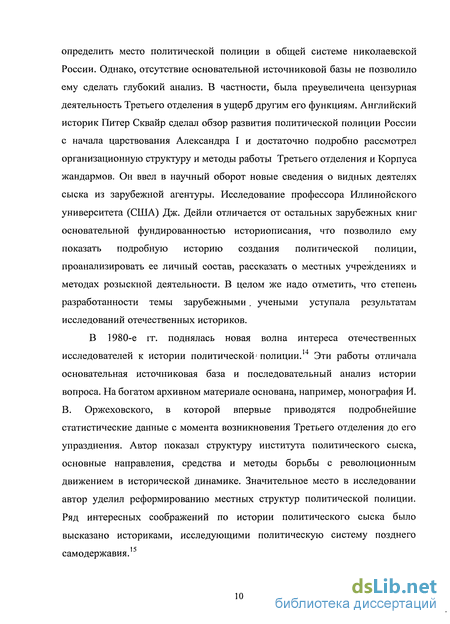 определить место политической полиции в общей системе николаевской России. Однако, отсутствие основательной источниковой базы не позволило ему сделать глубокий анализ. В частности, была преувеличена цензурная деятельность Третьего отделения в ущерб другим его функциям. Английский историк Питер Сквайр сделал обзор развития политической полиции России с начала царствования Александра I и достаточно подробно рассмотрел организационную структуру и методы работы Третьего отделения и Корпуса жандармов. Он ввел в научный оборот новые сведения о видных деятелях сыска из зарубежной агентуры. Исследование профессора Иллинойского университета (США) Дж. Дейли отличается от остальных зарубежных книг основательной фундированностью историописания, что позволило ему показать подробную историю создания политической полиции, проанализировать ее личный состав, рассказать о местных учреждениях и методах розыскной деятельности. В целом же надо отметить, что степень разработанности темы зарубежными учеными уступала результатам исследований отечественных историков.

В 1980-е гг. поднялась новая волна интереса отечественных исследователей к истории политической полиции.$^{14}$ Эти работы отличала основательная источниковая база и последовательный анализ истории вопроса. На богатом архивном материале основана, например, монография И. В. Оржеховского, в которой впервые приводятся подробнейшие статистические данные с момента возникновения Третьего отделения до его упразднения. Автор показал структуру института политического сыска, основные направления, средства и методы борьбы с революционным движением в исторической динамике. Значительное место в исследовании автор уделил реформированию местных структур политической полиции. Ряд интересных соображений по истории политического сыска было высказано историками, исследующими политическую систему позднего самодержавия.$^{15}$

10

dsLib.net
библиотека диссертаций